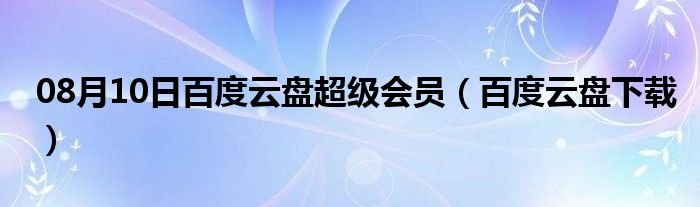 08月10日百度云盘超级会员（百度云盘下载）